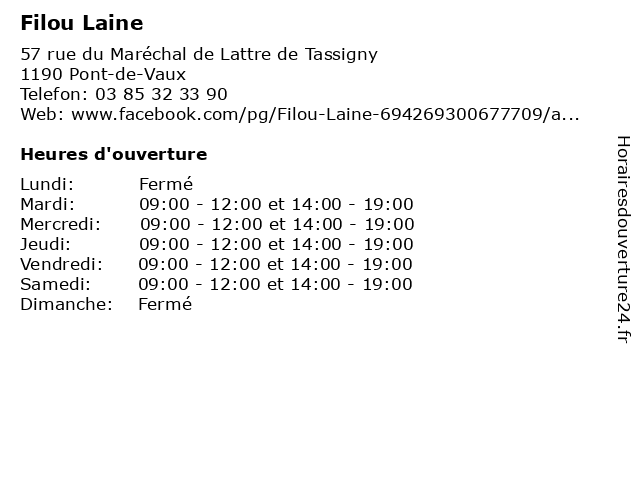 Filou Laine

57 rue du Maréchal de Lattre de Tassigny
1190 Pont-de-Vaux
Telefon: 03 85 32 33 90
Web: www.facebook.com/pg/Filou-Laine-694269300677709/a...

Heures d'ouverture

| | |
|---|---|
| Lundi: | Fermé |
| Mardi: | 09:00 - 12:00 et 14:00 - 19:00 |
| Mercredi: | 09:00 - 12:00 et 14:00 - 19:00 |
| Jeudi: | 09:00 - 12:00 et 14:00 - 19:00 |
| Vendredi: | 09:00 - 12:00 et 14:00 - 19:00 |
| Samedi: | 09:00 - 12:00 et 14:00 - 19:00 |
| Dimanche: | Fermé |

Horairesdouverture24.fr